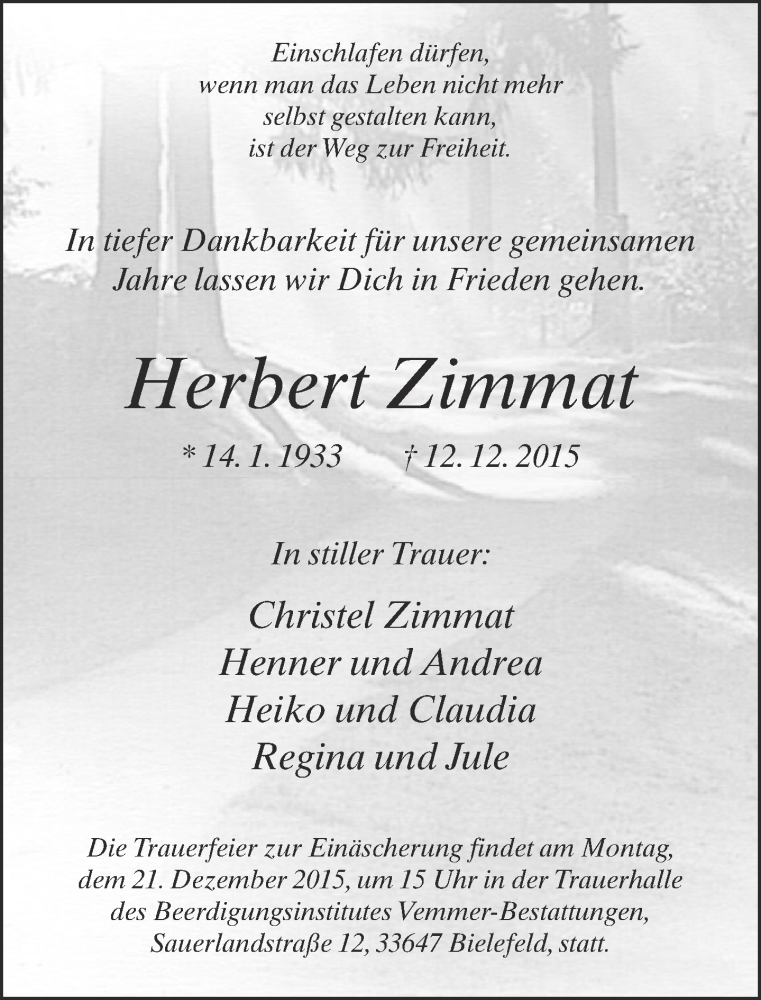 Einschlafen dürfen,
wenn man das Leben nicht mehr
selbst gestalten kann,
ist der Weg zur Freiheit.

In tiefer Dankbarkeit für unsere gemeinsamen Jahre lassen wir Dich in Frieden gehen.

Herbert Zimmat

* 14. 1. 1933 † 12. 12. 2015

In stiller Trauer:

Christel Zimmat
Henner und Andrea
Heiko und Claudia
Regina und Jule

Die Trauerfeier zur Einäscherung findet am Montag, dem 21. Dezember 2015, um 15 Uhr in der Trauerhalle des Beerdigungsinstitutes Vemmer-Bestattungen, Sauerlandstraße 12, 33647 Bielefeld, statt.